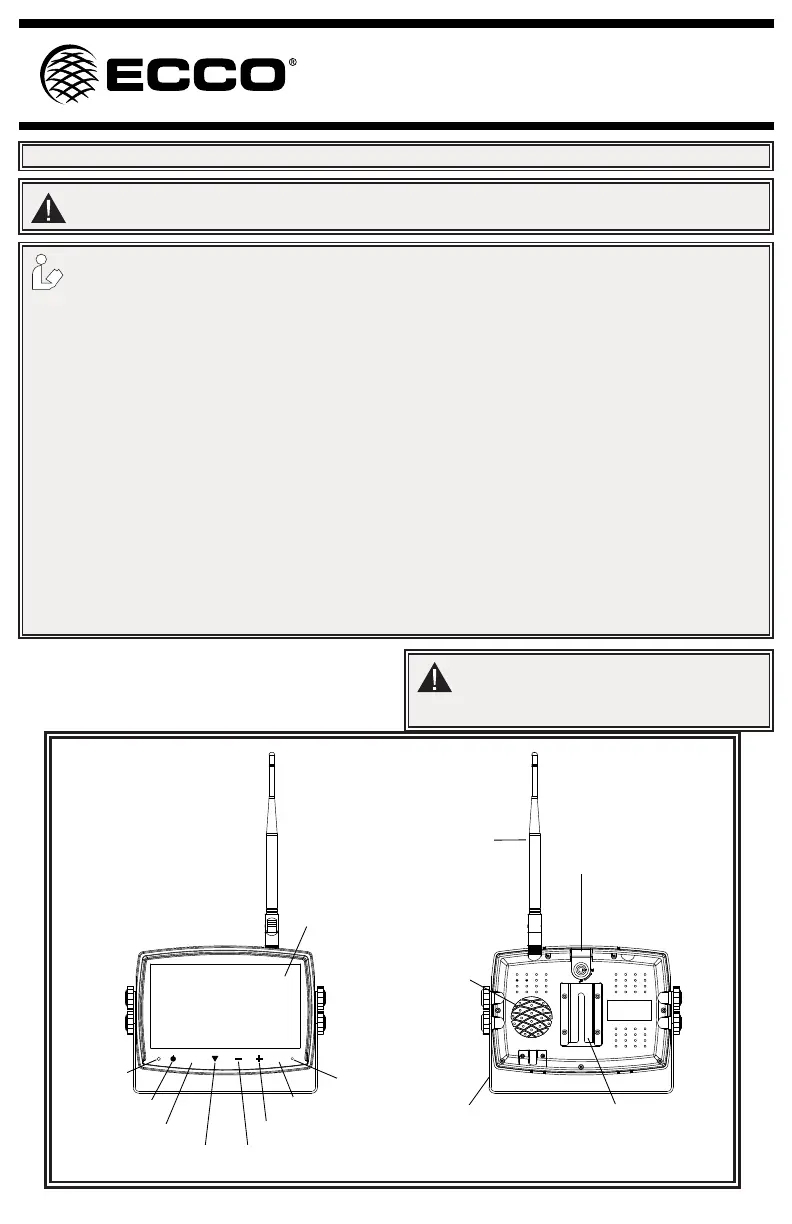 ECCO®